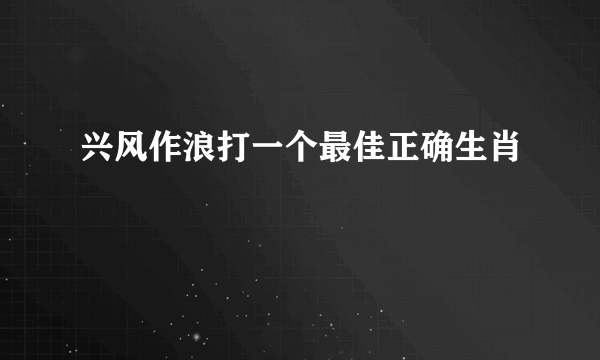 兴风作浪打一个最佳正确生肖